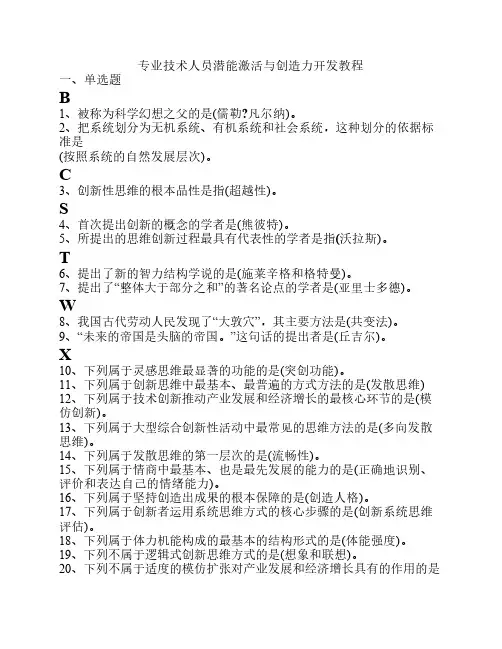 专业技术人员潜能激活与创造力开发教程
一、单选题

B

1、被称为科学幻想之父的是(儒勒?凡尔纳)。
2、把系统划分为无机系统、有机系统和社会系统，这种划分的依据标准是
(按照系统的自然发展层次)。

C

3、创新性思维的根本品性是指(超越性)。

S

4、首次提出创新的概念的学者是(熊彼特)。
5、所提出的思维创新过程最具有代表性的学者是指(沃拉斯)。

T

6、提出了新的智力结构学说的是(施莱辛格和格特曼)。
7、提出了“整体大于部分之和”的著名论点的学者是(亚里士多德)。

W

8、我国古代劳动人民发现了“大敦穴”，其主要方法是(共变法)。
9、“未来的帝国是头脑的帝国。”这句话的提出者是(丘吉尔)。

X

10、下列属于灵感思维最显著的功能的是(突创功能)。
11、下列属于创新思维中最基本、最普遍的方式方法的是(发散思维)
12、下列属于技术创新推动产业发展和经济增长的最核心环节的是(模仿创新)。
13、下列属于大型综合创新性活动中最常见的思维方法的是(多向发散思维)。
14、下列属于发散思维的第一层次的是(流畅性)。
15、下列属于情商中最基本、也是最先发展的能力的是(正确地识别、评价和表达自己的情绪能力)。
16、下列属于坚持创造出成果的根本保障的是(创造人格)。
17、下列属于创新者运用系统思维方式的核心步骤的是(创新系统思维评估)。
18、下列属于体力机能构成的最基本的结构形式的是(体能强度)。
19、下列不属于逻辑式创新思维方式的是(想象和联想)。
20、下列不属于适度的模仿扩张对产业发展和经济增长具有的作用的是